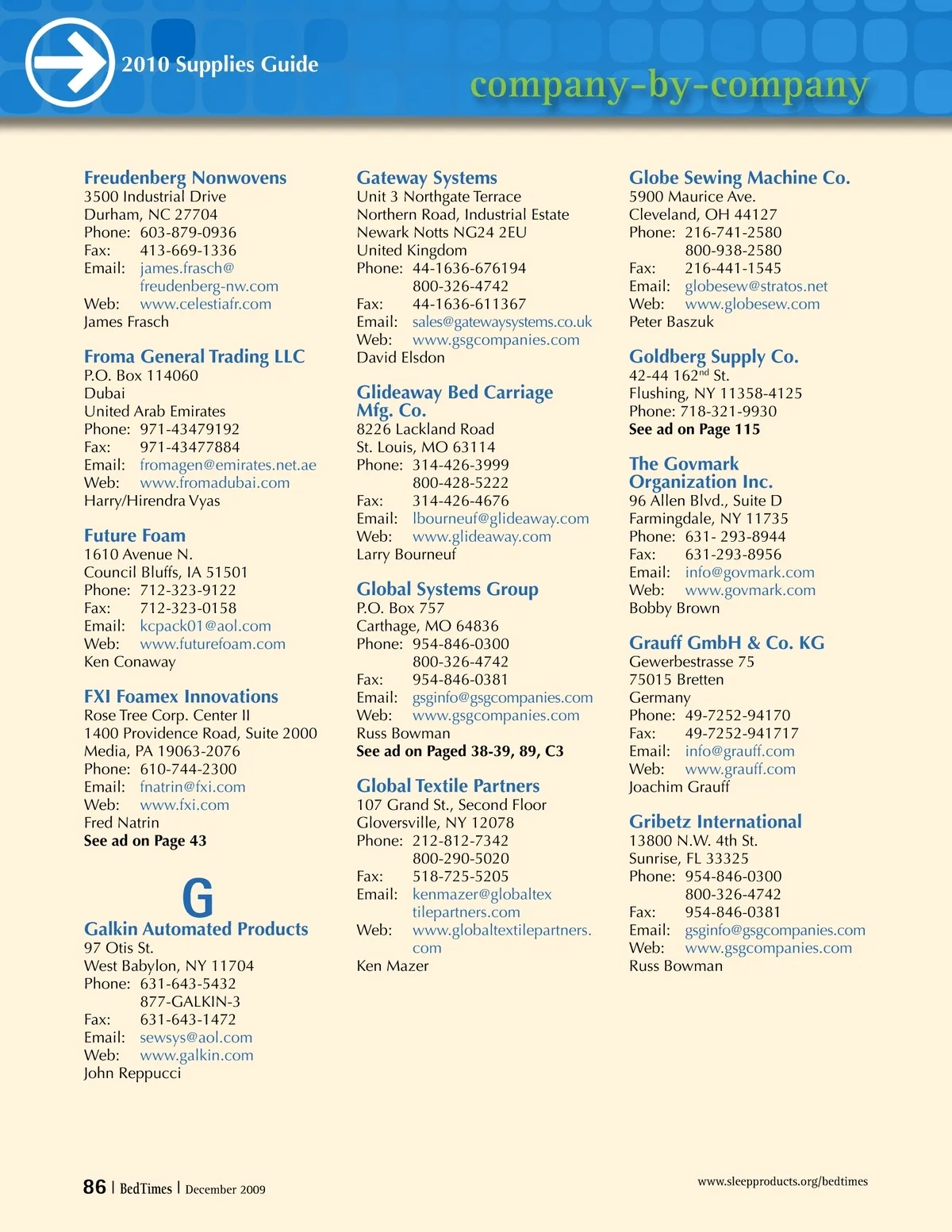 2010 Supplies Guide

company-by-company

Freudenberg Nonwovens
3500 Industrial Drive
Durham, NC 27704
Phone: 603-879-0936
Fax: 413-669-1336
Email: james.frasch@freudenberg-nw.com
Web: www.celestiafr.com
James Frasch

Froma General Trading LLC
P.O. Box 114060
Dubai
United Arab Emirates
Phone: 971-43479192
Fax: 971-43477884
Email: fromagen@emirates.net.ae
Web: www.fromadubai.com
Harry/Hirendra Vyas

Future Foam
1610 Avenue N.
Council Bluffs, IA 51501
Phone: 712-323-9122
Fax: 712-323-0158
Email: kcpack01@aol.com
Web: www.futurefoam.com
Ken Conaway

FXI Foamex Innovations
Rose Tree Corp. Center II
1400 Providence Road, Suite 2000
Media, PA 19063-2076
Phone: 610-744-2300
Email: fnatrin@fxi.com
Web: www.fxi.com
Fred Natrin
See ad on Page 43

G

Galkin Automated Products
97 Otis St.
West Babylon, NY 11704
Phone: 631-643-5432
877-GALKIN-3
Fax: 631-643-1472
Email: sewsys@aol.com
Web: www.galkin.com
John Reppucci

Gateway Systems
Unit 3 Northgate Terrace
Northern Road, Industrial Estate
Newark Notts NG24 2EU
United Kingdom
Phone: 44-1636-676194
800-326-4742
Fax: 44-1636-611367
Email: sales@gatewaysystems.co.uk
Web: www.gsgcompanies.com
David Elsdon

Glideaway Bed Carriage Mfg. Co.
8226 Lackland Road
St. Louis, MO 63114
Phone: 314-426-3999
800-428-5222
Fax: 314-426-4676
Email: lbourneuf@glideaway.com
Web: www.glideaway.com
Larry Bourneuf

Global Systems Group
P.O. Box 757
Carthage, MO 64836
Phone: 954-846-0300
800-326-4742
Fax: 954-846-0381
Email: gsginfo@gsgcompanies.com
Web: www.gsgcompanies.com
Russ Bowman
See ad on Paged 38-39, 89, C3

Global Textile Partners
107 Grand St., Second Floor
Gloversville, NY 12078
Phone: 212-812-7342
800-290-5020
Fax: 518-725-5205
Email: kenmazer@globaltextilepartners.com
Web: www.globaltextilepartners.com
Ken Mazer

Globe Sewing Machine Co.
5900 Maurice Ave.
Cleveland, OH 44127
Phone: 216-741-2580
800-938-2580
Fax: 216-441-1545
Email: globesew@stratos.net
Web: www.globesew.com
Peter Baszuk

Goldberg Supply Co.
42-44 162$^{nd}$ St.
Flushing, NY 11358-4125
Phone: 718-321-9930
See ad on Page 115

The Govmark Organization Inc.
96 Allen Blvd., Suite D
Farmingdale, NY 11735
Phone: 631- 293-8944
Fax: 631-293-8956
Email: info@govmark.com
Web: www.govmark.com
Bobby Brown

Grauff GmbH & Co. KG
Gewerbestrasse 75
75015 Bretten
Germany
Phone: 49-7252-94170
Fax: 49-7252-941717
Email: info@grauff.com
Web: www.grauff.com
Joachim Grauff

Gribetz International
13800 N.W. 4th St.
Sunrise, FL 33325
Phone: 954-846-0300
800-326-4742
Fax: 954-846-0381
Email: gsginfo@gsgcompanies.com
Web: www.gsgcompanies.com
Russ Bowman

86 | BedTimes | December 2009

www.sleepproducts.org/bedtimes